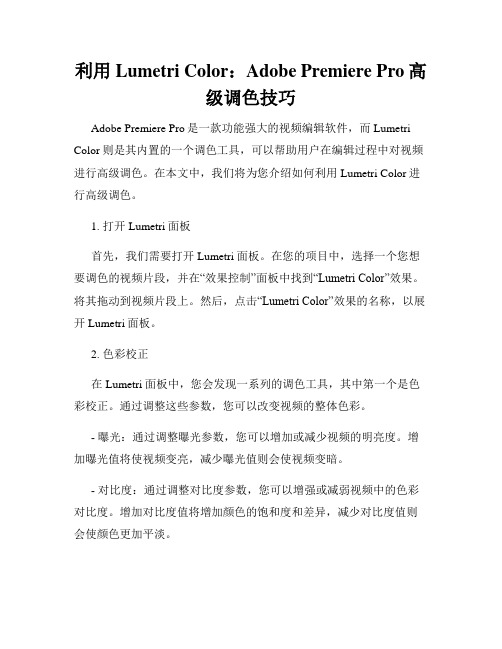 利用 Lumetri Color：Adobe Premiere Pro 高级调色技巧

Adobe Premiere Pro 是一款功能强大的视频编辑软件，而 Lumetri Color 则是其内置的一个调色工具，可以帮助用户在编辑过程中对视频进行高级调色。在本文中，我们将为您介绍如何利用 Lumetri Color 进行高级调色。

1. 打开 Lumetri 面板

首先，我们需要打开 Lumetri 面板。在您的项目中，选择一个您想要调色的视频片段，并在“效果控制”面板中找到“Lumetri Color”效果。将其拖动到视频片段上。然后，点击“Lumetri Color”效果的名称，以展开 Lumetri 面板。

2. 色彩校正

在 Lumetri 面板中，您会发现一系列的调色工具，其中第一个是色彩校正。通过调整这些参数，您可以改变视频的整体色彩。

- 曝光：通过调整曝光参数，您可以增加或减少视频的明亮度。增加曝光值将使视频变亮，减少曝光值则会使视频变暗。

- 对比度：通过调整对比度参数，您可以增强或减弱视频中的色彩对比度。增加对比度值将增加颜色的饱和度和差异，减少对比度值则会使颜色更加平淡。